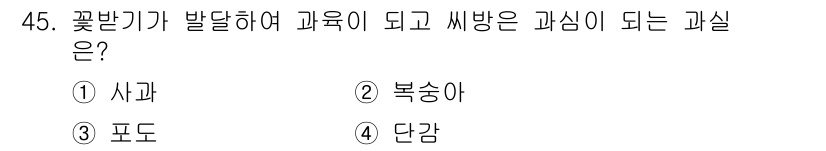 45. 꽃받기가 발달하여 과육이 되고 씨방은 과심이 되는 과실은?

① 사과

② 복숭아

③ 포도

④ 단감